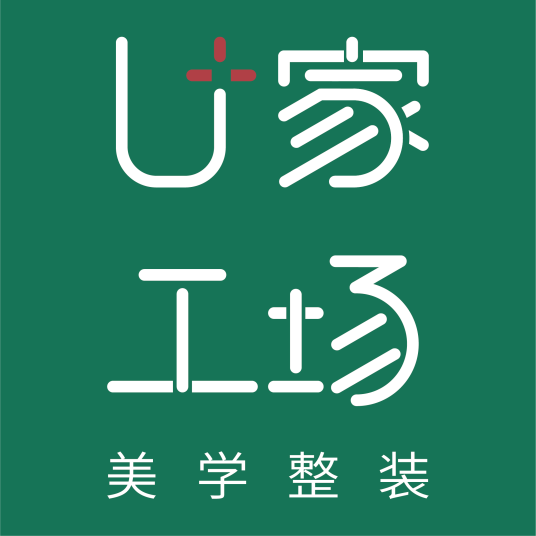 U+家
工场
美学整装